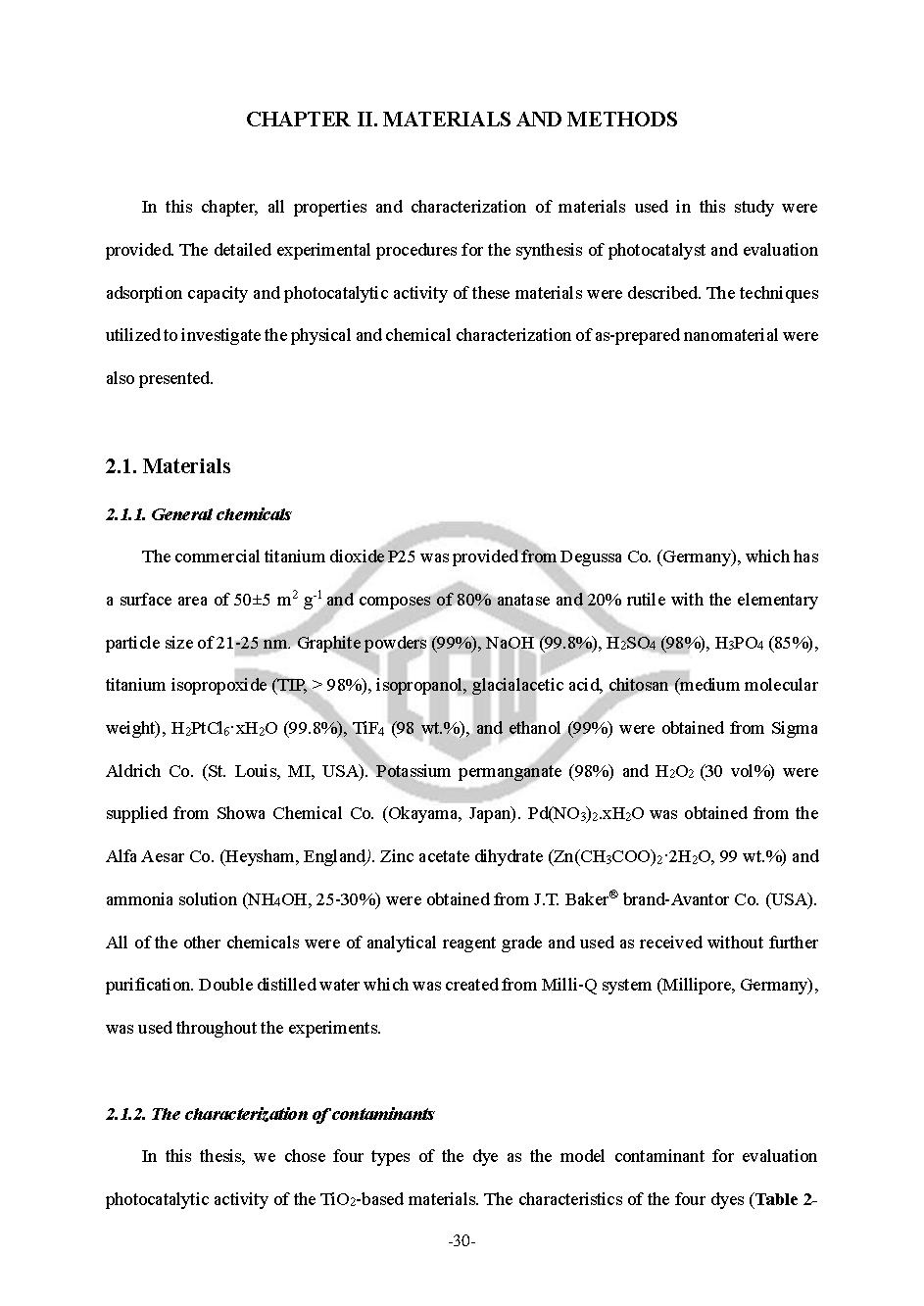 CHAPTER II. MATERIALS AND METHODS

In this chapter, all properties and characterization of materials used in this study were provided. The detailed experimental procedures for the synthesis of photocatalyst and evaluation adsorption capacity and photocatalytic activity of these materials were described. The techniques utilized to investigate the physical and chemical characterization of as-prepared nanomaterial were also presented.

2.1. Materials

2.1.1. General chemicals

The commercial titanium dioxide P25 was provided from Degussa Co. (Germany), which has a surface area of 50±5 $m^2$ $g^{-1}$ and composes of 80% anatase and 20% rutile with the elementary particle size of 21-25 nm. Graphite powders (99%), NaOH (99.8%), $H_2SO_4$ (98%), $H_3PO_4$ (85%), titanium isopropoxide (TIP, > 98%), isopropanol, glacialacetic acid, chitosan (medium molecular weight), $H_2PtCl_6 \cdot xH_2O$ (99.8%), $TiF_4$ (98 wt.%), and ethanol (99%) were obtained from Sigma Aldrich Co. (St. Louis, MI, USA). Potassium permanganate (98%) and $H_2O_2$ (30 vol%) were supplied from Showa Chemical Co. (Okayama, Japan). $Pd(NO_3)_2.xH_2O$ was obtained from the Alfa Aesar Co. (Heysham, England). Zinc acetate dihydrate ($Zn(CH_3COO)_2 \cdot 2H_2O$, 99 wt.%) and ammonia solution ($NH_4OH$, 25-30%) were obtained from J.T. Baker® brand-Avantor Co. (USA). All of the other chemicals were of analytical reagent grade and used as received without further purification. Double distilled water which was created from Milli-Q system (Millipore, Germany), was used throughout the experiments.

2.1.2. The characterization of contaminants

In this thesis, we chose four types of the dye as the model contaminant for evaluation photocatalytic activity of the $TiO_2$-based materials. The characteristics of the four dyes (Table 2-

-30-